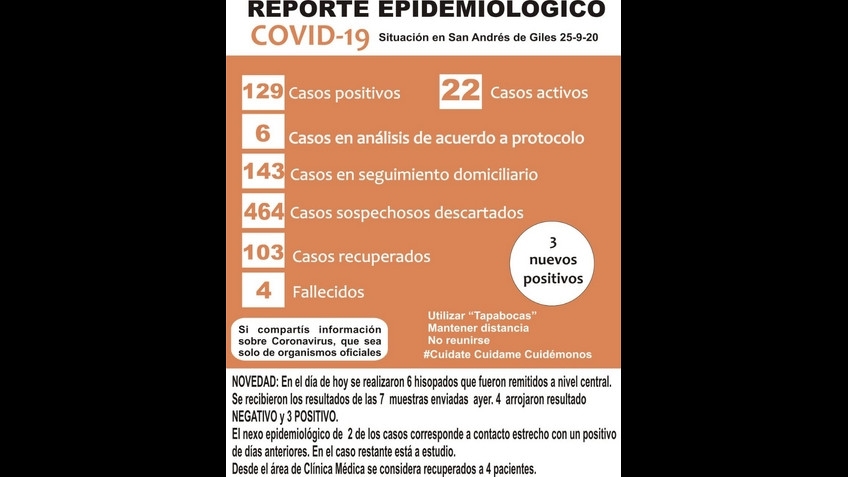 REPORTE EPIDEMIOLOGICO
COVID-19 Situación en San Andrés de Giles 25-9-20

129 Casos positivos
22 Casos activos
6 Casos en análisis de acuerdo a protocolo
143 Casos en seguimiento domiciliario
464 Casos sospechosos descartados
103 Casos recuperados
4 Fallecidos

3 nuevos positivos

Si compartís información sobre Coronavirus, que sea solo de organismos oficiales

Utilizar "Tapabocas"
Mantener distancia
No reunirse
#Cuidate Cuidame Cuidémonos

NOVEDAD: En el día de hoy se realizaron 6 hisopados que fueron remitidos a nivel central. Se recibieron los resultados de las 7 muestras enviadas ayer. 4 arrojaron resultado NEGATIVO y 3 POSITIVO.
El nexo epidemiológico de 2 de los casos corresponde a contacto estrecho con un positivo de días anteriores. En el caso restante está a estudio.
Desde el área de Clínica Médica se considera recuperados a 4 pacientes.